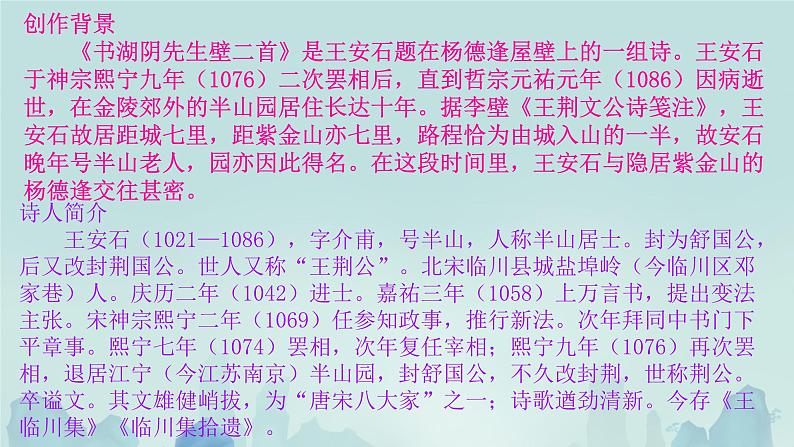 创作背景

《书湖阴先生壁二首》是王安石题在杨德逢屋壁上的一组诗。王安石于神宗熙宁九年（1076）二次罢相后，直到哲宗元祐元年（1086）因病逝世，在金陵郊外的半山园居住长达十年。据李壁《王荆文公诗笺注》，王安石故居距城七里，距紫金山亦七里，路程恰为由城入山的一半，故安石晚年号半山老人，园亦因此得名。在这段时间里，王安石与隐居紫金山的杨德逢交往甚密。

诗人简介

王安石（1021—1086），字介甫，号半山，人称半山居士。封为舒国公，后又改封荆国公。世人又称“王荆公”。北宋临川县城盐埠岭（今临川区邓家巷）人。庆历二年（1042）进士。嘉祐三年（1058）上万言书，提出变法主张。宋神宗熙宁二年（1069）任参知政事，推行新法。次年拜同中书门下平章事。熙宁七年（1074）罢相，次年复任宰相；熙宁九年（1076）再次罢相，退居江宁（今江苏南京）半山园，封舒国公，不久改封荆，世称荆公。卒谥文。其文雄健峭拔，为“唐宋八大家”之一；诗歌遒劲清新。今存《王临川集》《临川集拾遗》。